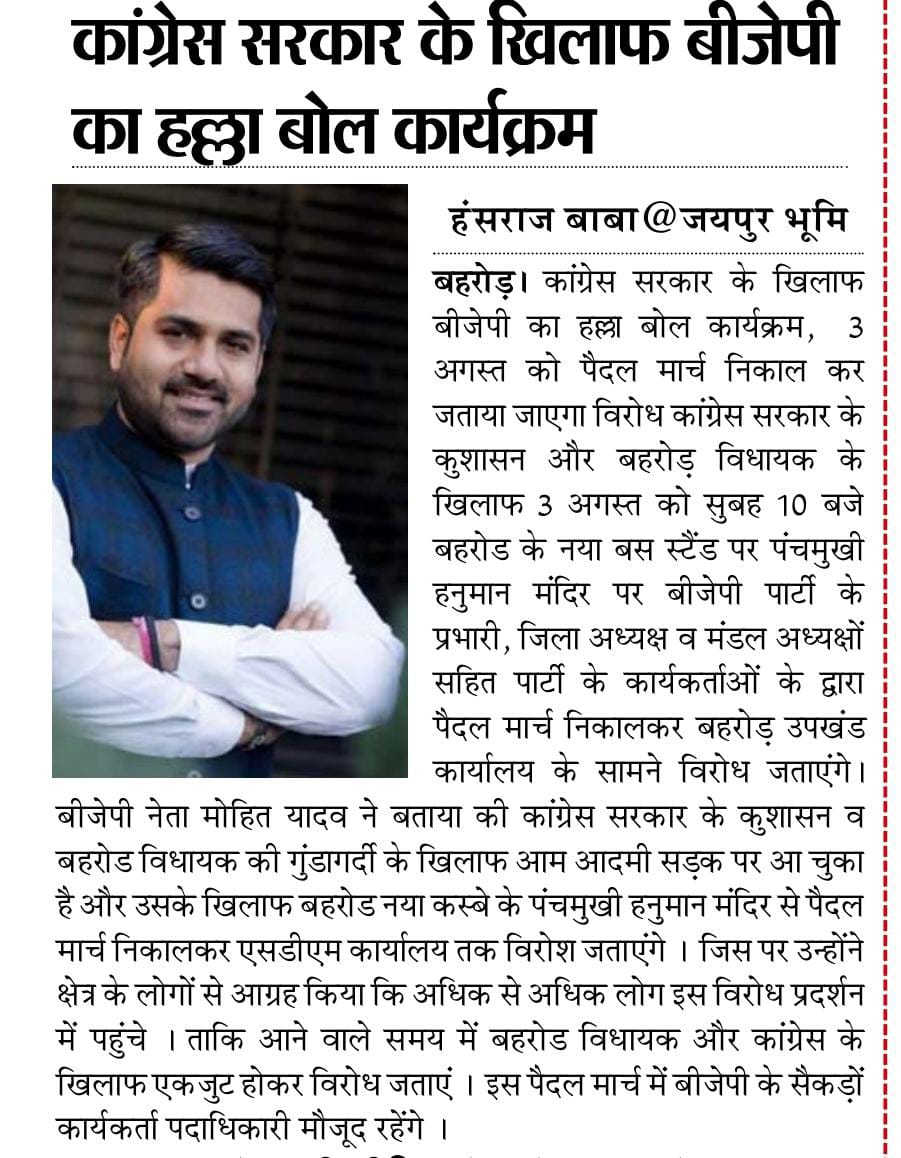 कांग्रेस सरकार के खिलाफ बीजेपी का हल्ला बोल कार्यक्रम

हंसराज बाबा@जयपुर भूमि

बहरोड़। कांग्रेस सरकार के खिलाफ बीजेपी का हल्ला बोल कार्यक्रम, 3 अगस्त को पैदल मार्च निकाल कर जताया जाएगा विरोध कांग्रेस सरकार के कुशासन और बहरोड़ विधायक के खिलाफ 3 अगस्त को सुबह 10 बजे बहरोड के नया बस स्टैंड पर पंचमुखी हनुमान मंदिर पर बीजेपी पार्टी के प्रभारी, जिला अध्यक्ष व मंडल अध्यक्षों सहित पार्टी के कार्यकर्ताओं के द्वारा पैदल मार्च निकालकर बहरोड़ उपखंड कार्यालय के सामने विरोध जताएंगे। बीजेपी नेता मोहित यादव ने बताया की कांग्रेस सरकार के कुशासन व बहरोड विधायक की गुंडागर्दी के खिलाफ आम आदमी सड़क पर आ चुका है और उसके खिलाफ बहरोड नया कस्बे के पंचमुखी हनुमान मंदिर से पैदल मार्च निकालकर एसडीएम कार्यालय तक विरोश जताएंगे । जिस पर उन्होंने क्षेत्र के लोगों से आग्रह किया कि अधिक से अधिक लोग इस विरोध प्रदर्शन में पहुंचे । ताकि आने वाले समय में बहरोड विधायक और कांग्रेस के खिलाफ एकजुट होकर विरोध जताएं । इस पैदल मार्च में बीजेपी के सैकड़ों कार्यकर्ता पदाधिकारी मौजूद रहेंगे ।